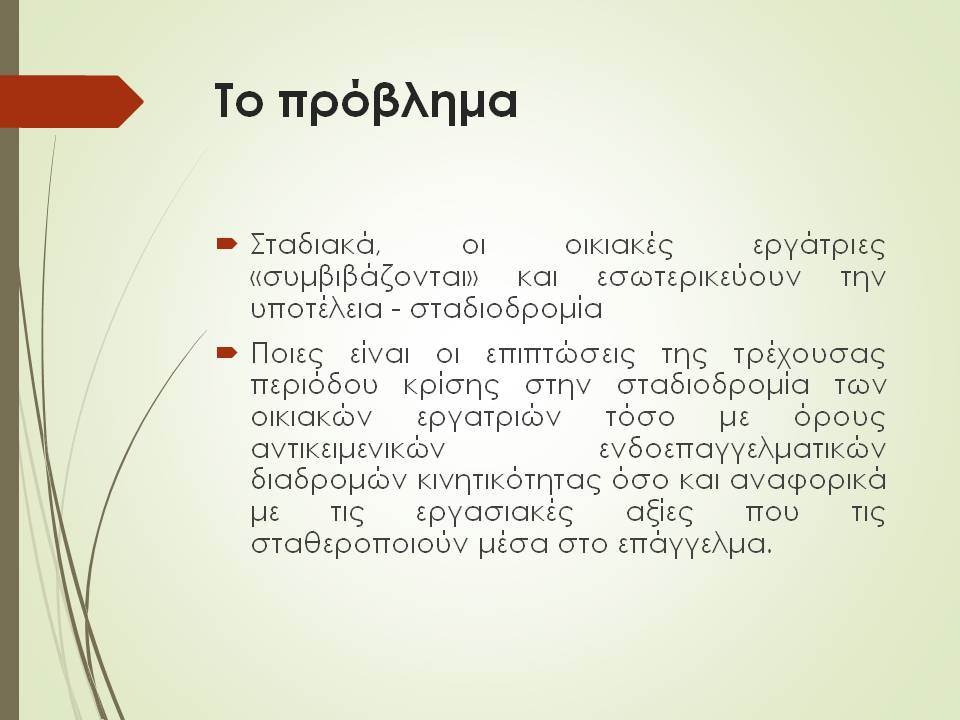 Το πρόβλημα

Σταδιακά, οι οικιακές εργάτριες «συμβιβάζονται» και εσωτερικεύουν την υποτέλεια - σταδιοδρομία

Ποιες είναι οι επιπτώσεις της τρέχουσας περιόδου κρίσης στην σταδιοδρομία των οικιακών εργατριών τόσο με όρους αντικειμενικών ενδοεπαγγελματικών διαδρομών κινητικότητας όσο και αναφορικά με τις εργασιακές αξίες που τις σταθεροποιούν μέσα στο επάγγελμα.